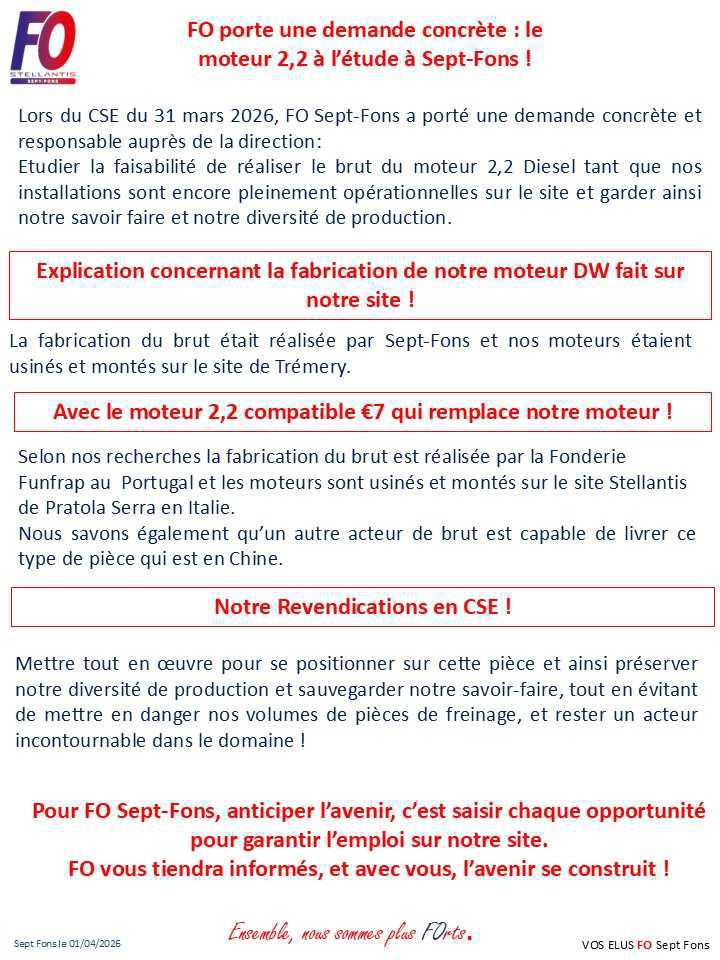 FO
STELLANTIS
SEPT-FONS

FO porte une demande concrète : le moteur 2,2 à l'étude à Sept-Fons !

Lors du CSE du 31 mars 2026, FO Sept-Fons a porté une demande concrète et responsable auprès de la direction:
Etudier la faisabilité de réaliser le brut du moteur 2,2 Diesel tant que nos installations sont encore pleinement opérationnelles sur le site et garder ainsi notre savoir faire et notre diversité de production.

Explication concernant la fabrication de notre moteur DW fait sur notre site !

La fabrication du brut était réalisée par Sept-Fons et nos moteurs étaient usinés et montés sur le site de Trémery.

Avec le moteur 2,2 compatible €7 qui remplace notre moteur !

Selon nos recherches la fabrication du brut est réalisée par la Fonderie Funfrap au Portugal et les moteurs sont usinés et montés sur le site Stellantis de Pratola Serra en Italie.
Nous savons également qu'un autre acteur de brut est capable de livrer ce type de pièce qui est en Chine.

Notre Revendications en CSE !

Mettre tout en œuvre pour se positionner sur cette pièce et ainsi préserver notre diversité de production et sauvegarder notre savoir-faire, tout en évitant de mettre en danger nos volumes de pièces de freinage, et rester un acteur incontournable dans le domaine !

Pour FO Sept-Fons, anticiper l'avenir, c'est saisir chaque opportunité pour garantir l'emploi sur notre site.
FO vous tiendra informés, et avec vous, l'avenir se construit !

Sept Fons le 01/04/2026

Ensemble, nous sommes plus FOrts.

VOS ELUS FO Sept Fons